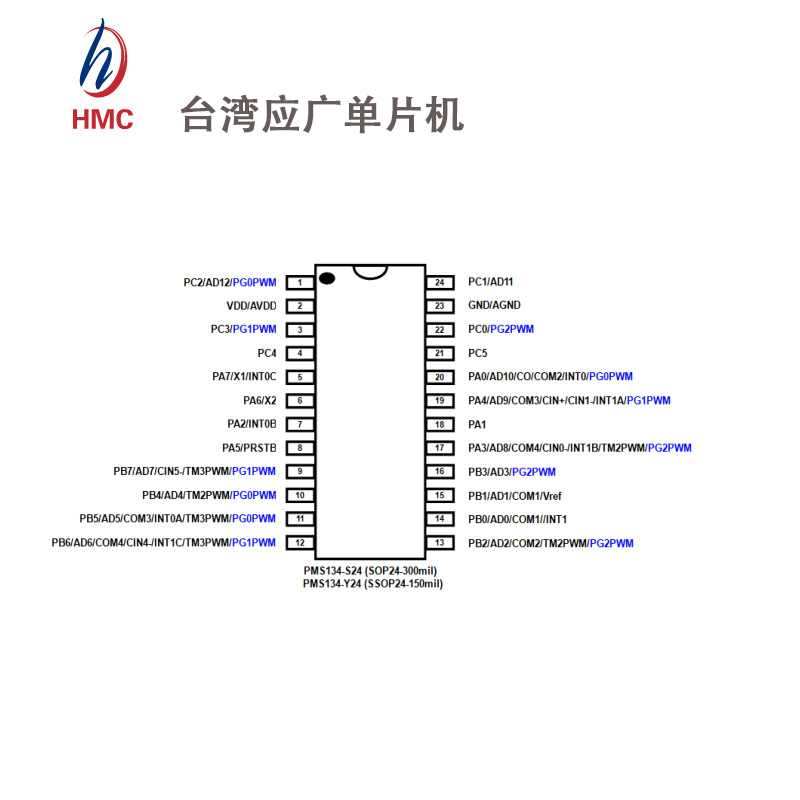 HMC 台湾应广单片机

PC2/AD12/PG0PWM 1
VDD/AVDD 2
PC3/PG1PWM 3
PC4 4
PA7/X1/INT0C 5
PA6/X2 6
PA2/INT0B 7
PA5/PRSTB 8
PB7/AD7/CIN5-/TM3PWM/PG1PWM 9
PB4/AD4/TM2PWM/PG0PWM 10
PB5/AD5/COM3/INT0A/TM3PWM/PG0PWM 11
PB6/AD6/COM4/CIN4-/INT1C/TM3PWM/PG1PWM 12

24 PC1/AD11
23 GND/AGND
22 PC0/PG2PWM
21 PC5
20 PA0/AD10/CO/COM2/INT0/PG0PWM
19 PA4/AD9/COM3/CIN+/CIN1-/INT1A/PG1PWM
18 PA1
17 PA3/AD8/COM4/CIN0-/INT1B/TM2PWM/PG2PWM
16 PB3/AD3/PG2PWM
15 PB1/AD1/COM1/Vref
14 PB0/AD0/COM1//INT1
13 PB2/AD2/COM2/TM2PWM/PG2PWM

PMS134-S24 (SOP24-300mil)
PMS134-Y24 (SSOP24-150mil)